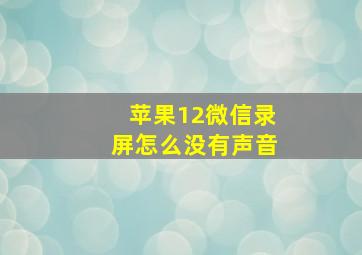 苹果12微信录屏怎么没有声音